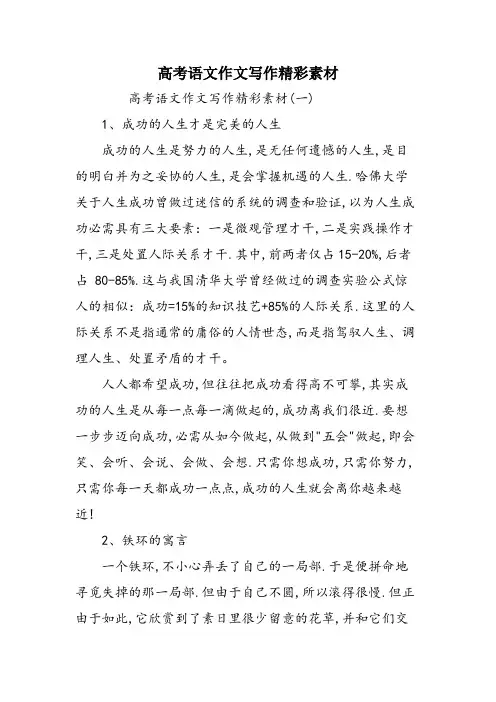 高考语文作文写作精彩素材

高考语文作文写作精彩素材(一)

1、成功的人生才是完美的人生

成功的人生是努力的人生，是无任何遗憾的人生，是目的明白并为之妥协的人生，是会掌握机遇的人生.哈佛大学关于人生成功曾做过迷信的系统的调查和验证，以为人生成功必需具有三大要素：一是微观管理才干，二是实践操作才干，三是处置人际关系才干.其中，前两者仅占 15-20%，后者占 80-85%.这与我国清华大学曾经做过的调查实验公式惊人的相似：成功=15%的知识技艺+85%的人际关系.这里的人际关系不是指通常的庸俗的人情世态，而是指驾驭人生、调理人生、处置矛盾的才干。

人人都希望成功，但往往把成功看得高不可攀，其实成功的人生是从每一点每一滴做起的，成功离我们很近.要想一步步迈向成功，必需从如今做起，从做到"五会"做起，即会笑、会听、会说、会做、会想.只需你想成功，只需你努力，只需你每一天都成功一点点，成功的人生就会离你越来越近！

2、铁环的寓言

一个铁环，不小心弄丢了自己的一局部.于是便拼命地寻觅失掉的那一局部.但由于自己不圆，所以滚得很慢.但正由于如此，它欣赏到了素日里很少留意的花草，并和它们交